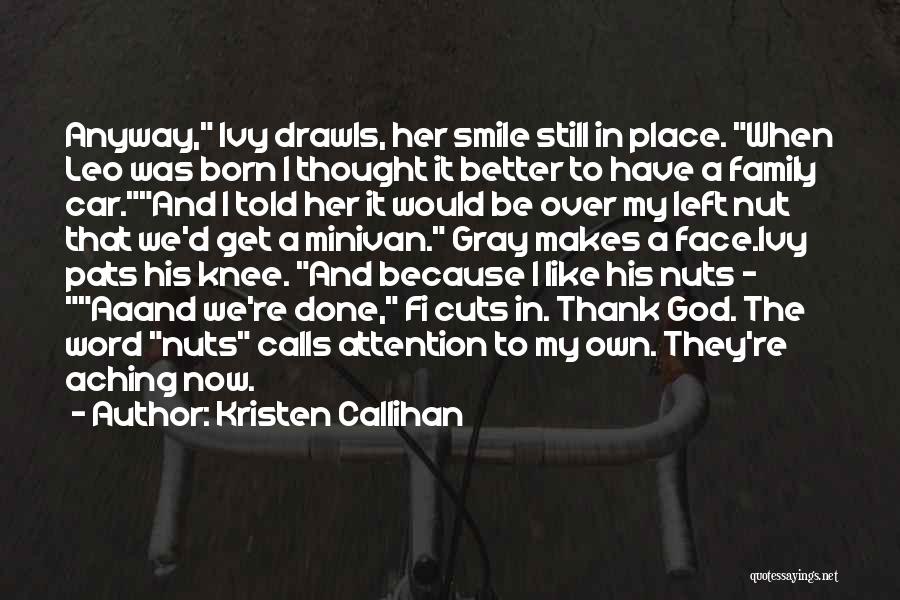 Anyway," Ivy drawls, her smile still in place. "When Leo was born I thought it better to have a family car.""And I told her it would be over my left nut that we'd get a minivan." Gray makes a face.Ivy pats his knee. "And because I like his nuts - ""Aaand we're done," Fi cuts in. Thank God. The word "nuts" calls attention to my own. They're aching now.

- Author: Kristen Callihan

quotessayings.net